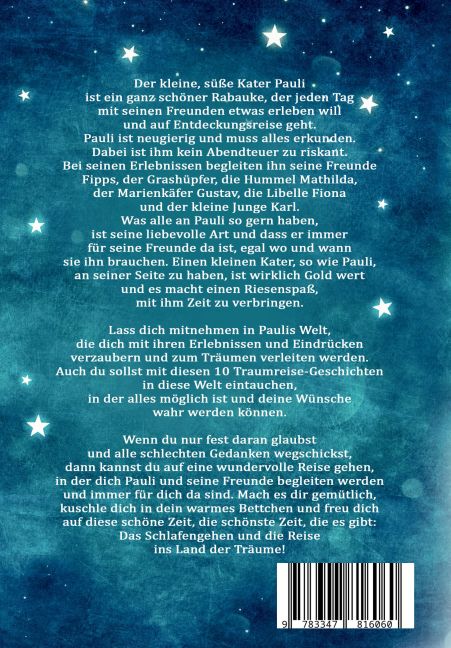 Der kleine, süße Kater Pauli ist ein ganz schöner Rabauke, der jeden Tag mit seinen Freunden etwas erleben will und auf Entdeckungsreise geht. Pauli ist neugierig und muss alles erkunden. Dabei ist ihm kein Abendteuer zu riskant. Bei seinen Erlebnissen begleiten ihn seine Freunde Fipps, der Grashüpfer, die Hummel Mathilda, der Marienkäfer Gustav, die Libelle Fiona und der kleine Junge Karl. Was alle an Pauli so gern haben, ist seine liebevolle Art und dass er immer für seine Freunde da ist, egal wo und wann sie ihn brauchen. Einen kleinen Kater, so wie Pauli, an seiner Seite zu haben, ist wirklich Gold wert und es macht einen Riesenspaß, mit ihm Zeit zu verbringen.

Lass dich mitnehmen in Paulis Welt, die dich mit ihren Erlebnissen und Eindrücken verzaubern und zum Träumen verleiten werden. Auch du sollst mit diesen 10 Traumreise-Geschichten in diese Welt eintauchen, in der alles möglich ist und deine Wünsche wahr werden können.

Wenn du nur fest daran glaubst und alle schlechten Gedanken wegschickst, dann kannst du auf eine wundervolle Reise gehen, in der dich Pauli und seine Freunde begleiten werden und immer für dich da sind. Mach es dir gemütlich, kuschle dich in dein warmes Bettchen und freu dich auf diese schöne Zeit, die schönste Zeit, die es gibt: Das Schlafengehen und die Reise ins Land der Träume!

9 783347 816060